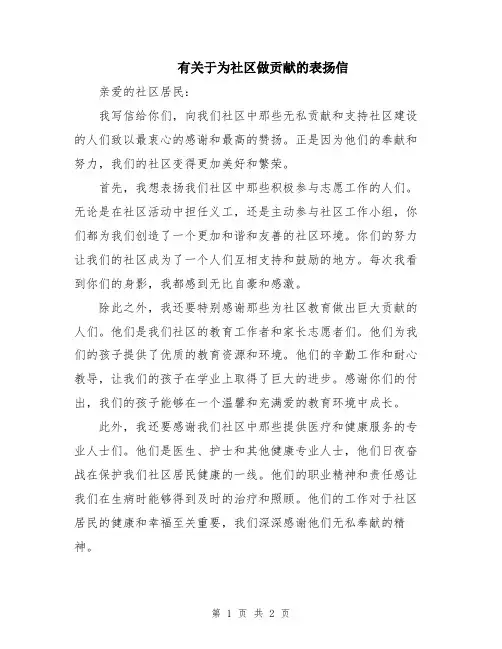 有关于为社区做贡献的表扬信

亲爱的社区居民：

我写信给你们，向我们社区中那些无私贡献和支持社区建设的人们致以最衷心的感谢和最高的赞扬。正是因为他们的奉献和努力，我们的社区变得更加美好和繁荣。

首先，我想表扬我们社区中那些积极参与志愿工作的人们。无论是在社区活动中担任义工，还是主动参与社区工作小组，你们都为我们创造了一个更加和谐和友善的社区环境。你们的努力让我们的社区成为了一个人们互相支持和鼓励的地方。每次我看到你们的身影，我都感到无比自豪和感激。

除此之外，我还要特别感谢那些为社区教育做出巨大贡献的人们。他们是我们社区的教育工作者和家长志愿者们。他们为我们的孩子提供了优质的教育资源和环境。他们的辛勤工作和耐心教导，让我们的孩子在学业上取得了巨大的进步。感谢你们的付出，我们的孩子能够在一个温馨和充满爱的教育环境中成长。

此外，我还要感谢我们社区中那些提供医疗和健康服务的专业人士们。他们是医生、护士和其他健康专业人士，他们日夜奋战在保护我们社区居民健康的一线。他们的职业精神和责任感让我们在生病时能够得到及时的治疗和照顾。他们的工作对于社区居民的健康和幸福至关重要，我们深深感谢他们无私奉献的精神。

第 1 页 共 2 页